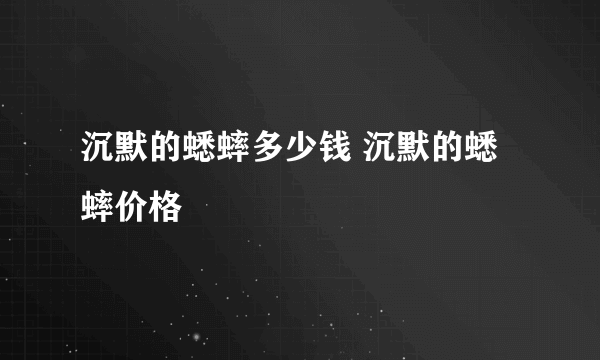 沉默的蟋蟀多少钱 沉默的蟋蟀价格